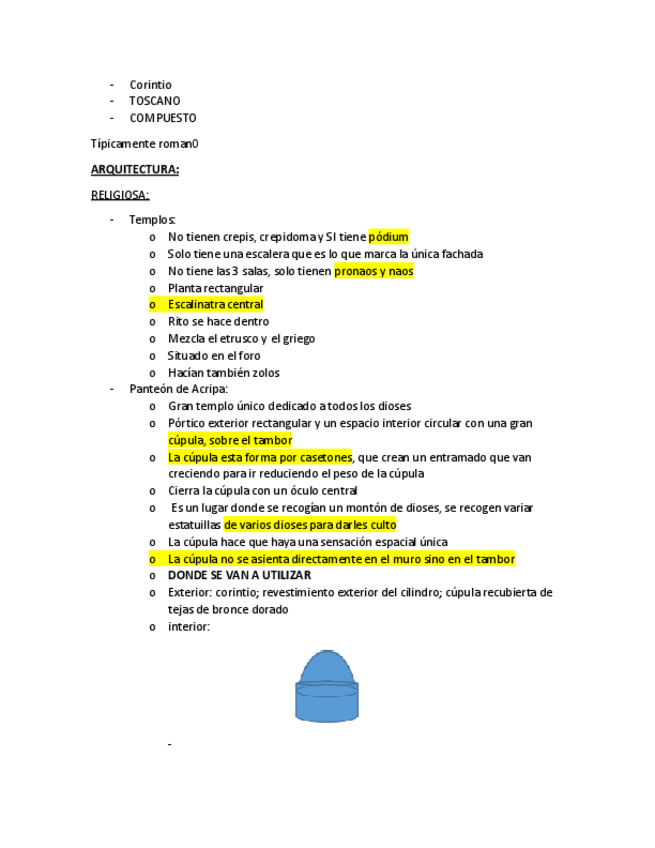 - Corintio
- TOSCANO
- COMPUESTO

Típicamente roman0

ARQUITECTURA:

RELIGIOSA:

- Templos:
  o No tienen crepis, crepidoma y SI tiene pódium
  o Solo tiene una escalera que es lo que marca la única fachada
  o No tiene las 3 salas, solo tienen pronaos y naos
  o Planta rectangular
  o Escalinatra central
  o Rito se hace dentro
  o Mezcla el etrusco y el griego
  o Situado en el foro
  o Hacían también zolos
- Panteón de Acripa:
  o Gran templo único dedicado a todos los dioses
  o Pórtico exterior rectangular y un espacio interior circular con una gran cúpula, sobre el tambor
  o La cúpula esta forma por casetones, que crean un entramado que van creciendo para ir reduciendo el peso de la cúpula
  o Cierra la cúpula con un óculo central
  o Es un lugar donde se recogían un montón de dioses, se recogen variar estatuillas de varios dioses para darles culto
  o La cúpula hace que haya una sensación espacial única
  o La cúpula no se asienta directamente en el muro sino en el tambor
  o DONDE SE VAN A UTILIZAR
  o Exterior: corintio; revestimiento exterior del cilindro; cúpula recubierta de tejas de bronce dorado
  o interior:

-